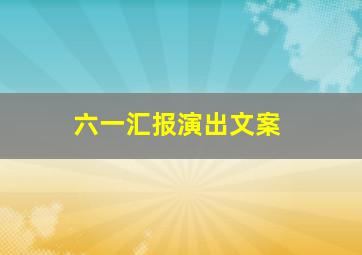 六一汇报演出文案